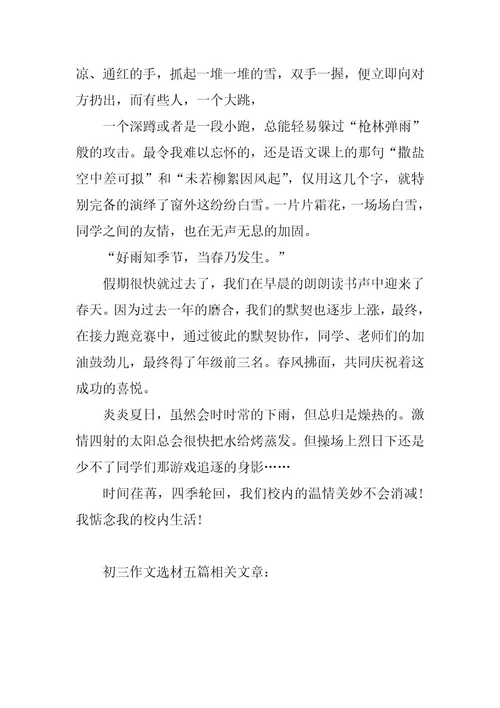 凉、通红的手，抓起一堆一堆的雪，双手一握，便立即向对方扔出，而有些人，一个大跳，

一个深蹲或者是一段小跑，总能轻易躲过“枪林弹雨”般的攻击。最令我难以忘怀的，还是语文课上的那句“撒盐空中差可拟”和“未若柳絮因风起”，仅用这几个字，就特别完备的演绎了窗外这纷纷白雪。一片片霜花，一场场白雪，同学之间的友情，也在无声无息的加固。

“好雨知季节，当春乃发生。”

假期很快就过去了，我们在早晨的朗朗读书声中迎来了春天。因为过去一年的磨合，我们的默契也逐步上涨，最终，在接力跑竞赛中，通过彼此的默契协作，同学、老师们的加油鼓劲儿，最终得了年级前三名。春风拂面，共同庆祝着这成功的喜悦。

炎炎夏日，虽然会时时常的下雨，但总归是燥热的。激情四射的太阳总会很快把水给烤蒸发。但操场上烈日下还是少不了同学们那游戏追逐的身影……

时间荏苒，四季轮回，我们校内的温情美妙不会消减！我惦念我的校内生活！

初三作文选材五篇相关文章：